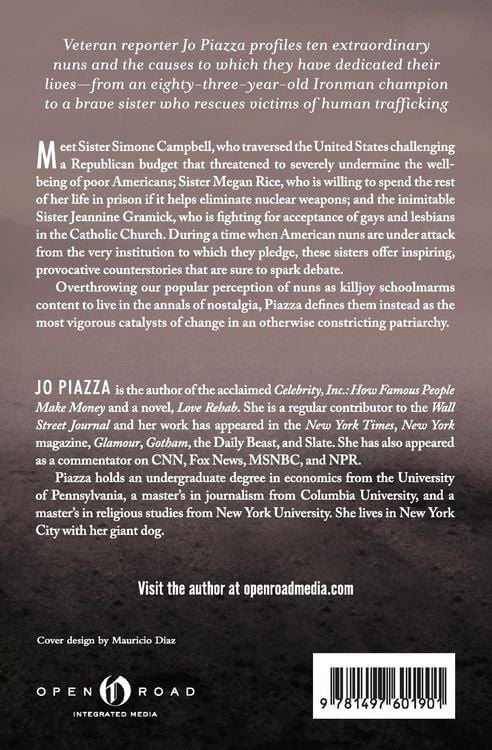 Veteran reporter Jo Piazza profiles ten extraordinary nuns and the causes to which they have dedicated their lives—from an eighty-three-year-old Ironman champion to a brave sister who rescues victims of human trafficking

Meet Sister Simone Campbell, who traversed the United States challenging a Republican budget that threatened to severely undermine the well-being of poor Americans; Sister Megan Rice, who is willing to spend the rest of her life in prison if it helps eliminate nuclear weapons; and the inimitable Sister Jeannine Gramick, who is fighting for acceptance of gays and lesbians in the Catholic Church. During a time when American nuns are under attack from the very institution to which they pledge, these sisters offer inspiring, provocative counterstories that are sure to spark debate.

Overthrowing our popular perception of nuns as killjoy schoolmarms content to live in the annals of nostalgia, Piazza defines them instead as the most vigorous catalysts of change in an otherwise constricting patriarchy.

JO PIAZZA is the author of the acclaimed Celebrity, Inc.: How Famous People Make Money and a novel, Love Rehab. She is a regular contributor to the Wall Street Journal and her work has appeared in the New York Times, New York magazine, Glamour, Gotham, the Daily Beast, and Slate. She has also appeared as a commentator on CNN, Fox News, MSNBC, and NPR.

Piazza holds an undergraduate degree in economics from the University of Pennsylvania, a master's in journalism from Columbia University, and a master's in religious studies from New York University. She lives in New York City with her giant dog.

Visit the author at openroadmedia.com

Cover design by Mauricio Diaz

OPEN ROAD
INTEGRATED MEDIA

9 781497 601901